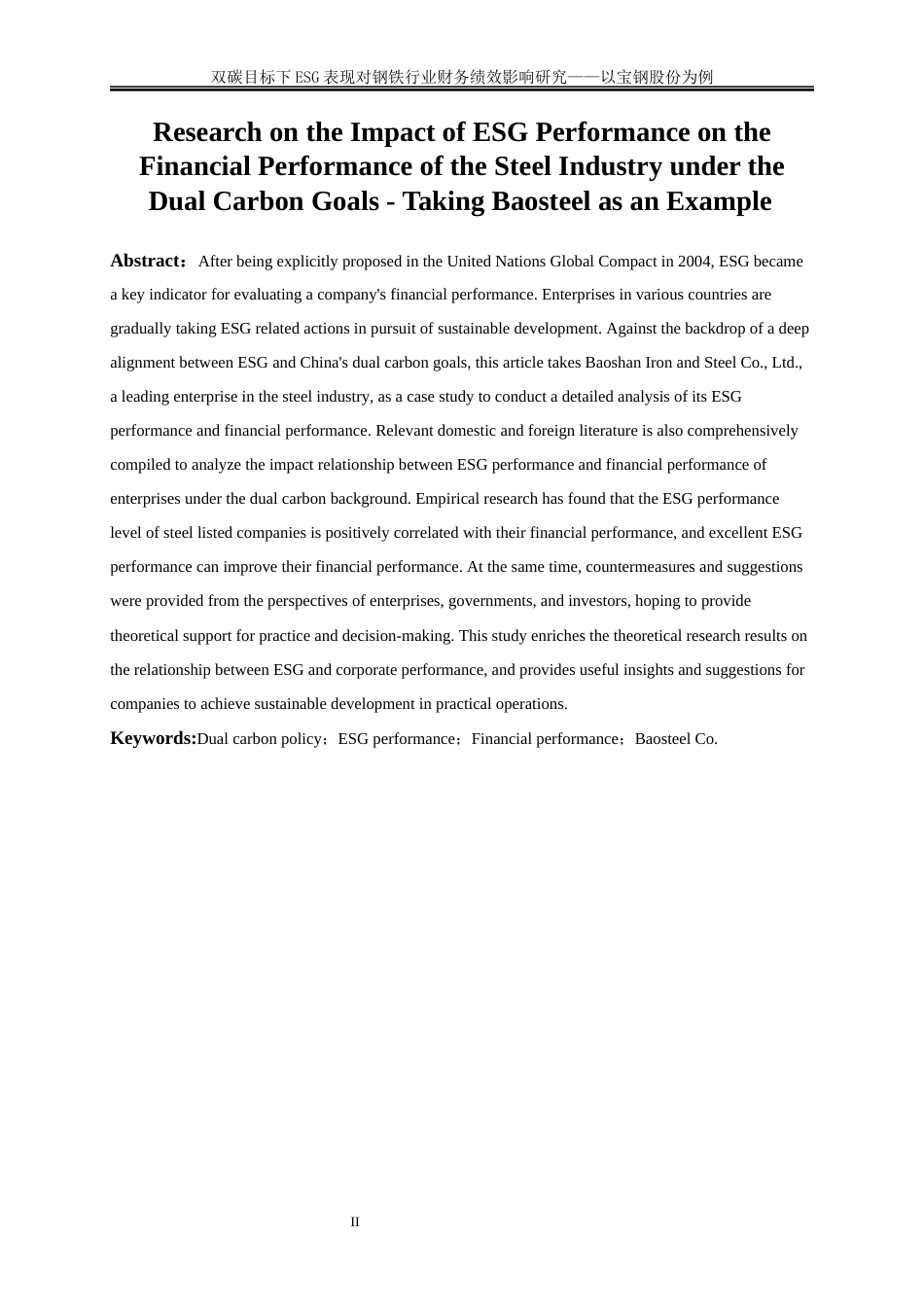 双碳目标下ESG表现对钢铁行业财务绩效影响研究——以宝钢股份为例

Research on the Impact of ESG Performance on the Financial Performance of the Steel Industry under the Dual Carbon Goals - Taking Baosteel as an Example

Abstract： After being explicitly proposed in the United Nations Global Compact in 2004, ESG became a key indicator for evaluating a company's financial performance. Enterprises in various countries are gradually taking ESG related actions in pursuit of sustainable development. Against the backdrop of a deep alignment between ESG and China's dual carbon goals, this article takes Baoshan Iron and Steel Co., Ltd., a leading enterprise in the steel industry, as a case study to conduct a detailed analysis of its ESG performance and financial performance. Relevant domestic and foreign literature is also comprehensively compiled to analyze the impact relationship between ESG performance and financial performance of enterprises under the dual carbon background. Empirical research has found that the ESG performance level of steel listed companies is positively correlated with their financial performance, and excellent ESG performance can improve their financial performance. At the same time, countermeasures and suggestions were provided from the perspectives of enterprises, governments, and investors, hoping to provide theoretical support for practice and decision-making. This study enriches the theoretical research results on the relationship between ESG and corporate performance, and provides useful insights and suggestions for companies to achieve sustainable development in practical operations.

Keywords:Dual carbon policy；ESG performance；Financial performance；Baosteel Co.

II